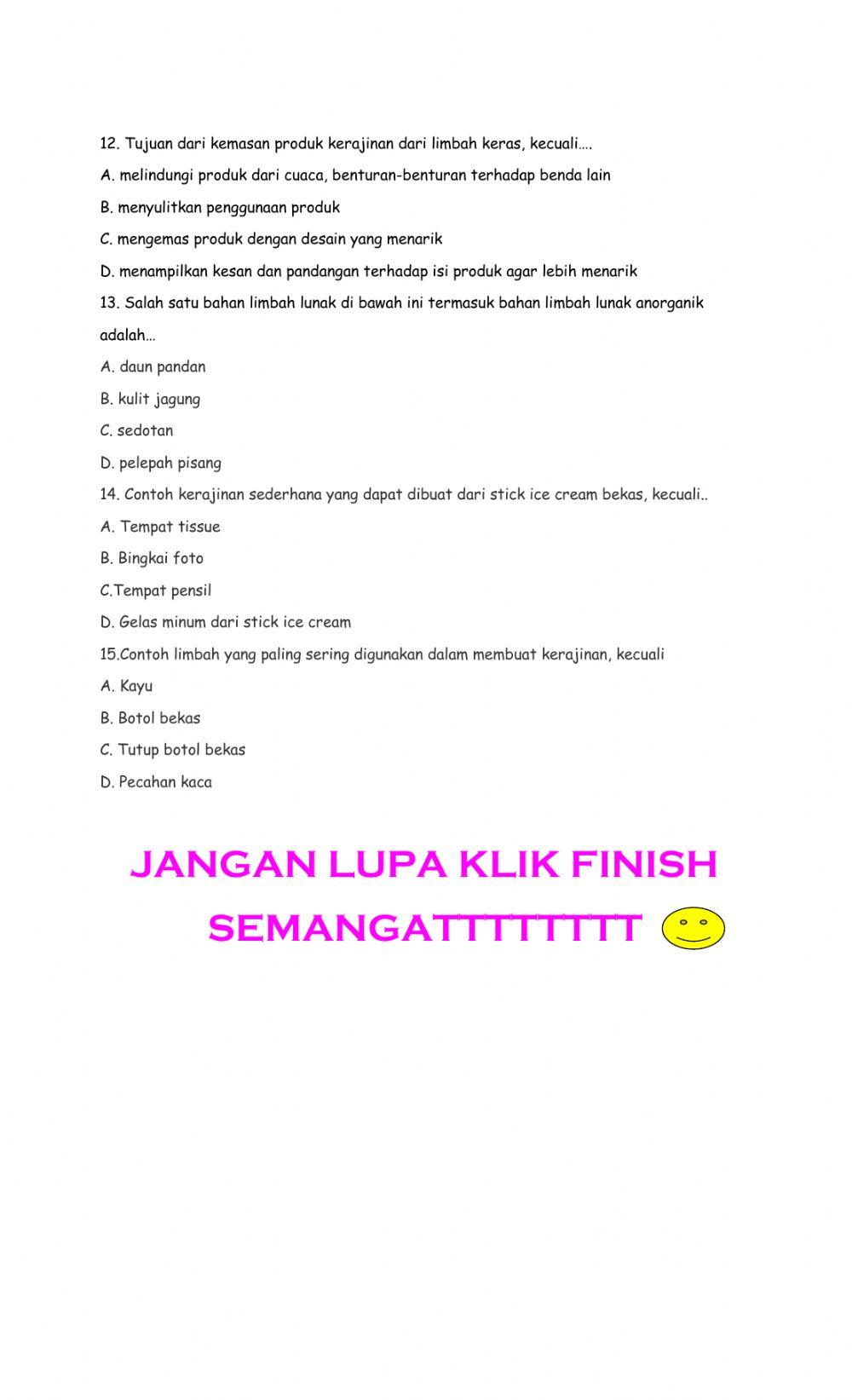 12. Tujuan dari kemasan produk kerajinan dari limbah keras, kecuali….

A. melindungi produk dari cuaca, benturan-benturan terhadap benda lain

B. menyulitkan penggunaan produk

C. mengemas produk dengan desain yang menarik

D. menampilkan kesan dan pandangan terhadap isi produk agar lebih menarik

13. Salah satu bahan limbah lunak di bawah ini termasuk bahan limbah lunak anorganik adalah…

A. daun pandan

B. kulit jagung

C. sedotan

D. pelepah pisang

14. Contoh kerajinan sederhana yang dapat dibuat dari stick ice cream bekas, kecuali..

A. Tempat tissue

B. Bingkai foto

C.Tempat pensil

D. Gelas minum dari stick ice cream

15.Contoh limbah yang paling sering digunakan dalam membuat kerajinan, kecuali

A. Kayu

B. Botol bekas

C. Tutup botol bekas

D. Pecahan kaca

JANGAN LUPA KLIK FINISH

SEMANGATTTTTTTT